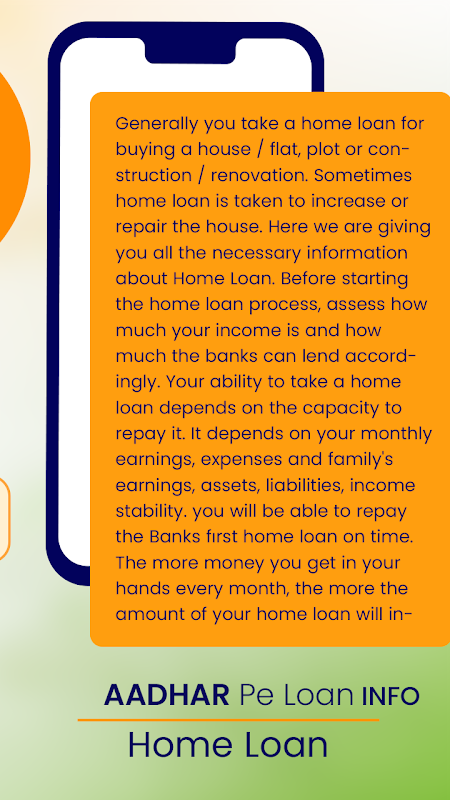 Generally you take a home loan for buying a house / flat, plot or construction / renovation. Sometimes home loan is taken to increase or repair the house. Here we are giving you all the necessary information about Home Loan. Before starting the home loan process, assess how much your income is and how much the banks can lend accordingly. Your ability to take a home loan depends on the capacity to repay it. It depends on your monthly earnings, expenses and family's earnings, assets, liabilities, income stability. you will be able to repay the Banks first home loan on time. The more money you get in your hands every month, the more the amount of your home loan will in-

AADHAR Pe Loan INFO

Home Loan